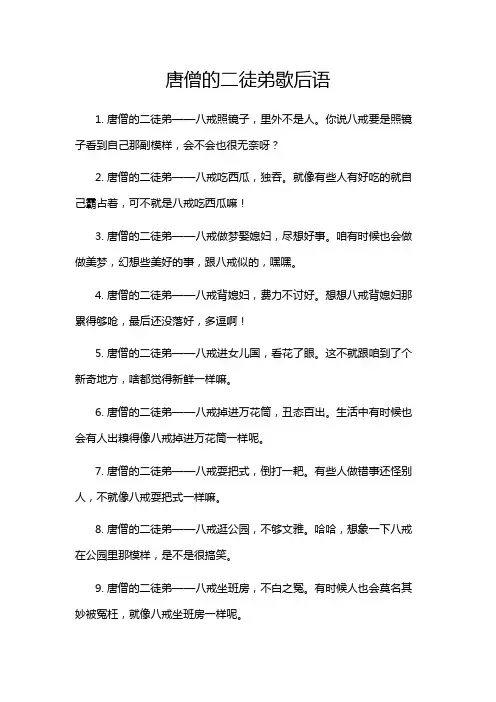 唐僧的二徒弟歇后语

1. 唐僧的二徒弟——八戒照镜子，里外不是人。你说八戒要是照镜子看到自己那副模样，会不会也很无奈呀？

2. 唐僧的二徒弟——八戒吃西瓜，独吞。就像有些人有好吃的就自己霸占着，可不就是八戒吃西瓜嘛！

3. 唐僧的二徒弟——八戒做梦娶媳妇，尽想好事。咱有时候也会做做美梦，幻想些美好的事，跟八戒似的，嘿嘿。

4. 唐僧的二徒弟——八戒背媳妇，费力不讨好。想想八戒背媳妇那累得够呛，最后还没落好，多逗啊！

5. 唐僧的二徒弟——八戒进女儿国，看花了眼。这不就跟咱到了个新奇地方，啥都觉得新鲜一样嘛。

6. 唐僧的二徒弟——八戒掉进万花筒，丑态百出。生活中有时候也会有人出糗得像八戒掉进万花筒一样呢。

7. 唐僧的二徒弟——八戒耍把式，倒打一耙。有些人做错事还怪别人，不就像八戒耍把式一样嘛。

8. 唐僧的二徒弟——八戒逛公园，不够文雅。哈哈，想象一下八戒在公园里那模样，是不是很搞笑。

9. 唐僧的二徒弟——八戒坐班房，不白之冤。有时候人也会莫名其妙被冤枉，就像八戒坐班房一样呢。